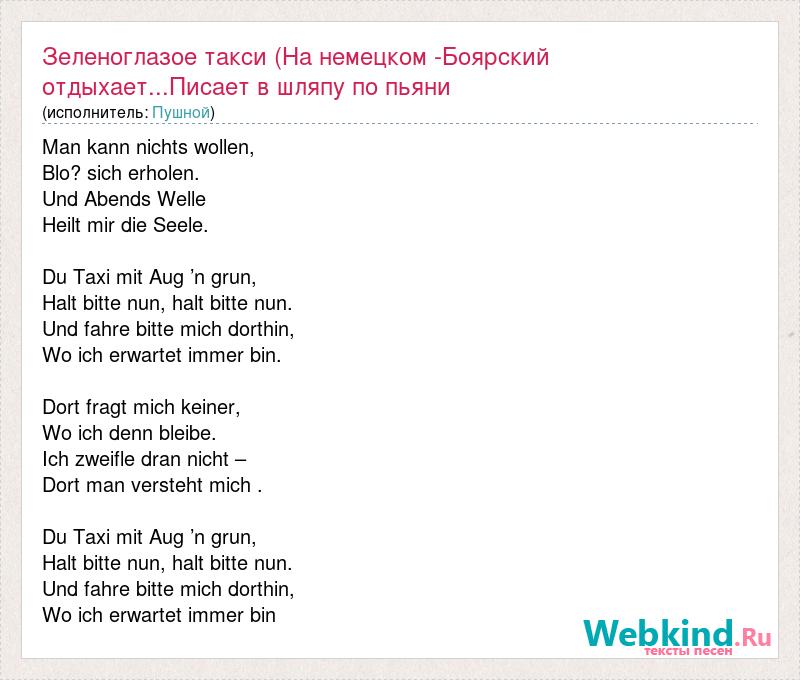 Зеленоглазое такси (На немецком -Боярский отдыхает...Писает в шляпу по пьяни
(исполнитель: Пушной)

Man kann nichts wollen,
Blo? sich erholen.
Und Abends Welle
Heilt mir die Seele.

Du Taxi mit Aug 'n grun,
Halt bitte nun, halt bitte nun.
Und fahre bitte mich dorthin,
Wo ich erwartet immer bin.

Dort fragt mich keiner,
Wo ich denn bleibe.
Ich zweifle dran nicht –
Dort man versteht mich .

Du Taxi mit Aug 'n grun,
Halt bitte nun, halt bitte nun.
Und fahre bitte mich dorthin,
Wo ich erwartet immer bin

Webkind.Ru
тексты песен